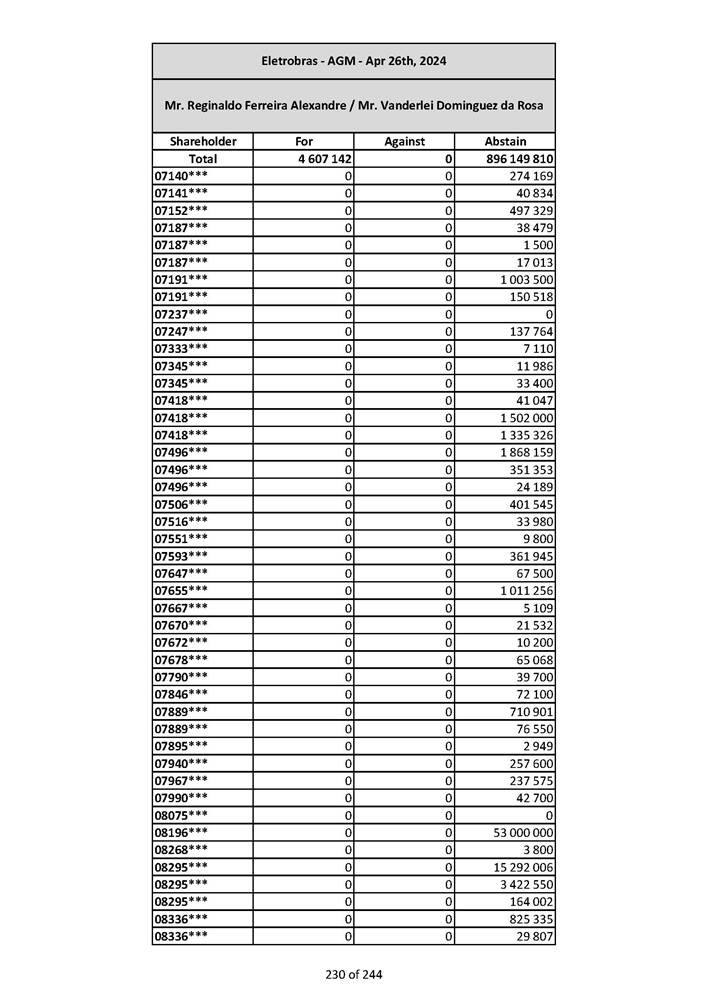 Eletrobras - AGM - Apr 26th, 2024

Mr. Reginaldo Ferreira Alexandre / Mr. Vanderlei Dominguez da Rosa

| Shareholder | For | Against | Abstain |
|---|---|---|---|
| Total | 4 607 142 | 0 | 896 149 810 |
| 07140*** | 0 | 0 | 274 169 |
| 07141*** | 0 | 0 | 40 834 |
| 07152*** | 0 | 0 | 497 329 |
| 07187*** | 0 | 0 | 38 479 |
| 07187*** | 0 | 0 | 1 500 |
| 07187*** | 0 | 0 | 17 013 |
| 07191*** | 0 | 0 | 1 003 500 |
| 07191*** | 0 | 0 | 150 518 |
| 07237*** | 0 | 0 | 0 |
| 07247*** | 0 | 0 | 137 764 |
| 07333*** | 0 | 0 | 7 110 |
| 07345*** | 0 | 0 | 11 986 |
| 07345*** | 0 | 0 | 33 400 |
| 07418*** | 0 | 0 | 41 047 |
| 07418*** | 0 | 0 | 1 502 000 |
| 07418*** | 0 | 0 | 1 335 326 |
| 07496*** | 0 | 0 | 1 868 159 |
| 07496*** | 0 | 0 | 351 353 |
| 07496*** | 0 | 0 | 24 189 |
| 07506*** | 0 | 0 | 401 545 |
| 07516*** | 0 | 0 | 33 980 |
| 07551*** | 0 | 0 | 9 800 |
| 07593*** | 0 | 0 | 361 945 |
| 07647*** | 0 | 0 | 67 500 |
| 07655*** | 0 | 0 | 1 011 256 |
| 07667*** | 0 | 0 | 5 109 |
| 07670*** | 0 | 0 | 21 532 |
| 07672*** | 0 | 0 | 10 200 |
| 07678*** | 0 | 0 | 65 068 |
| 07790*** | 0 | 0 | 39 700 |
| 07846*** | 0 | 0 | 72 100 |
| 07889*** | 0 | 0 | 710 901 |
| 07889*** | 0 | 0 | 76 550 |
| 07895*** | 0 | 0 | 2 949 |
| 07940*** | 0 | 0 | 257 600 |
| 07967*** | 0 | 0 | 237 575 |
| 07990*** | 0 | 0 | 42 700 |
| 08075*** | 0 | 0 | 0 |
| 08196*** | 0 | 0 | 53 000 000 |
| 08268*** | 0 | 0 | 3 800 |
| 08295*** | 0 | 0 | 15 292 006 |
| 08295*** | 0 | 0 | 3 422 550 |
| 08295*** | 0 | 0 | 164 002 |
| 08336*** | 0 | 0 | 825 335 |
| 08336*** | 0 | 0 | 29 807 |

230 of 244